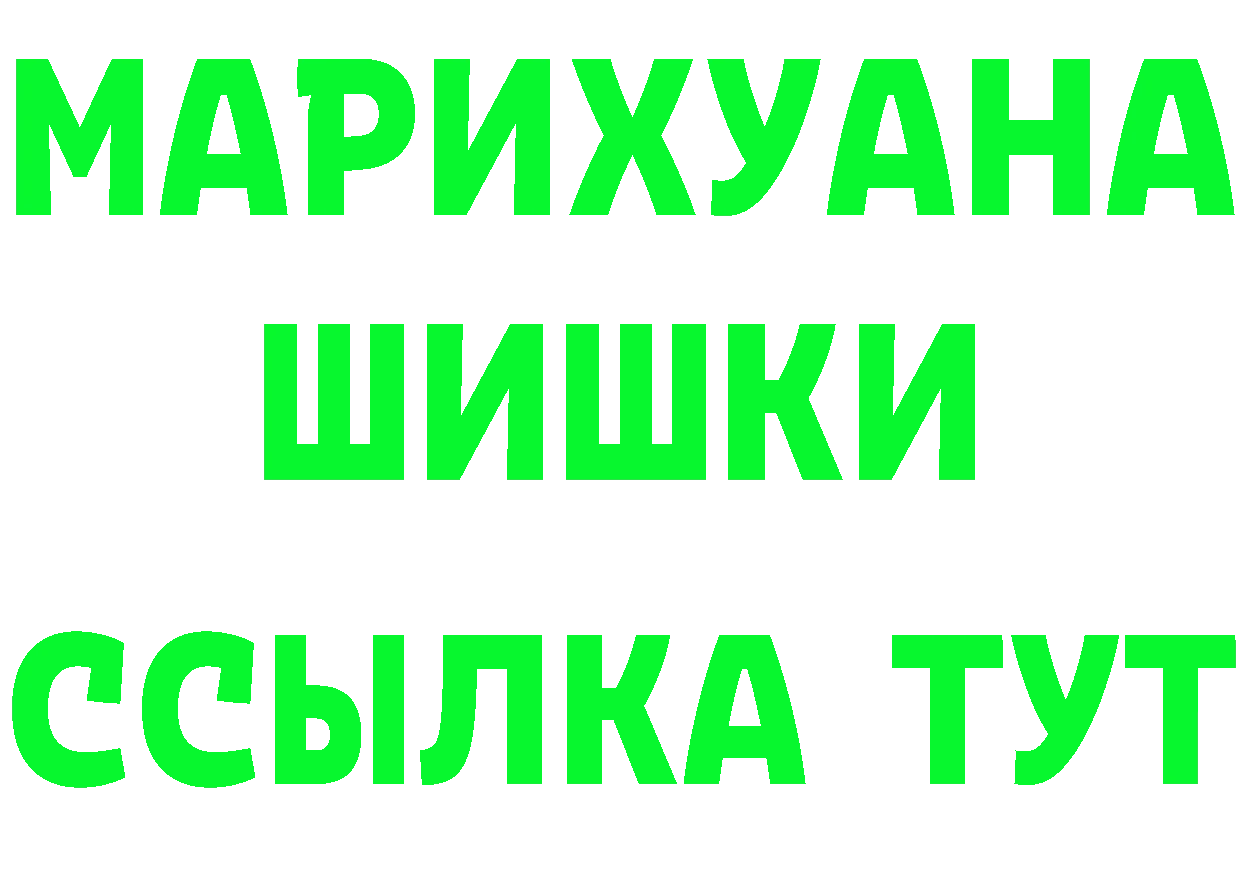 МАРИХУАНА
ШИШКИ
ССЫЛКА ТУТ